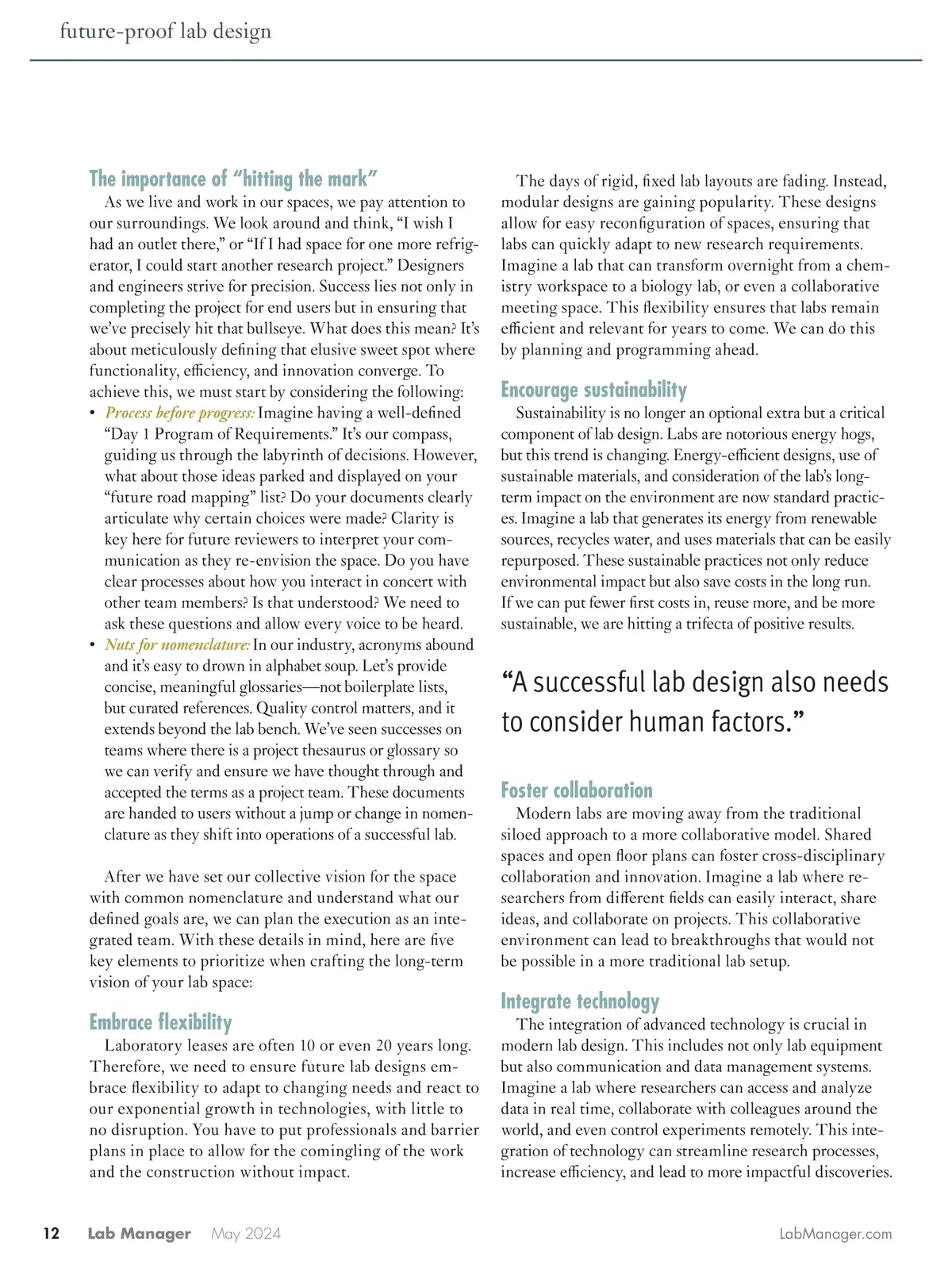 future-proof lab design

The importance of “hitting the mark”

As we live and work in our spaces, we pay attention to our surroundings. We look around and think, “I wish I had an outlet there,” or “If I had space for one more refrigerator, I could start another research project.” Designers and engineers strive for precision. Success lies not only in completing the project for end users but in ensuring that we’ve precisely hit that bullseye. What does this mean? It’s about meticulously defining that elusive sweet spot where functionality, efficiency, and innovation converge. To achieve this, we must start by considering the following:

• Process before progress: Imagine having a well-defined “Day 1 Program of Requirements.” It’s our compass, guiding us through the labyrinth of decisions. However, what about those ideas parked and displayed on your “future road mapping” list? Do your documents clearly articulate why certain choices were made? Clarity is key here for future reviewers to interpret your communication as they re-envision the space. Do you have clear processes about how you interact in concert with other team members? Is that understood? We need to ask these questions and allow every voice to be heard.

• Nuts for nomenclature: In our industry, acronyms abound and it’s easy to drown in alphabet soup. Let’s provide concise, meaningful glossaries—not boilerplate lists, but curated references. Quality control matters, and it extends beyond the lab bench. We’ve seen successes on teams where there is a project thesaurus or glossary so we can verify and ensure we have thought through and accepted the terms as a project team. These documents are handed to users without a jump or change in nomenclature as they shift into operations of a successful lab.

After we have set our collective vision for the space with common nomenclature and understand what our defined goals are, we can plan the execution as an integrated team. With these details in mind, here are five key elements to prioritize when crafting the long-term vision of your lab space:

Embrace flexibility

Laboratory leases are often 10 or even 20 years long. Therefore, we need to ensure future lab designs embrace flexibility to adapt to changing needs and react to our exponential growth in technologies, with little to no disruption. You have to put professionals and barrier plans in place to allow for the comingling of the work and the construction without impact.

The days of rigid, fixed lab layouts are fading. Instead, modular designs are gaining popularity. These designs allow for easy reconfiguration of spaces, ensuring that labs can quickly adapt to new research requirements. Imagine a lab that can transform overnight from a chemistry workspace to a biology lab, or even a collaborative meeting space. This flexibility ensures that labs remain efficient and relevant for years to come. We can do this by planning and programming ahead.

Encourage sustainability

Sustainability is no longer an optional extra but a critical component of lab design. Labs are notorious energy hogs, but this trend is changing. Energy-efficient designs, use of sustainable materials, and consideration of the lab’s long-term impact on the environment are now standard practices. Imagine a lab that generates its energy from renewable sources, recycles water, and uses materials that can be easily repurposed. These sustainable practices not only reduce environmental impact but also save costs in the long run. If we can put fewer first costs in, reuse more, and be more sustainable, we are hitting a trifecta of positive results.

“A successful lab design also needs to consider human factors.”

Foster collaboration

Modern labs are moving away from the traditional siloed approach to a more collaborative model. Shared spaces and open floor plans can foster cross-disciplinary collaboration and innovation. Imagine a lab where researchers from different fields can easily interact, share ideas, and collaborate on projects. This collaborative environment can lead to breakthroughs that would not be possible in a more traditional lab setup.

Integrate technology

The integration of advanced technology is crucial in modern lab design. This includes not only lab equipment but also communication and data management systems. Imagine a lab where researchers can access and analyze data in real time, collaborate with colleagues around the world, and even control experiments remotely. This integration of technology can streamline research processes, increase efficiency, and lead to more impactful discoveries.

12 Lab Manager May 2024 LabManager.com